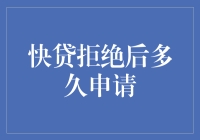 快贷拒绝后多久申请